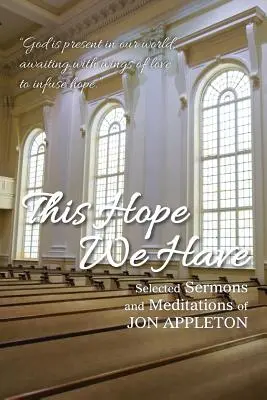 "God is present in our world, awaiting with wings of love to infuse hope."

This Hope We Have

Selected Sermons and Meditations of JON APPLETON